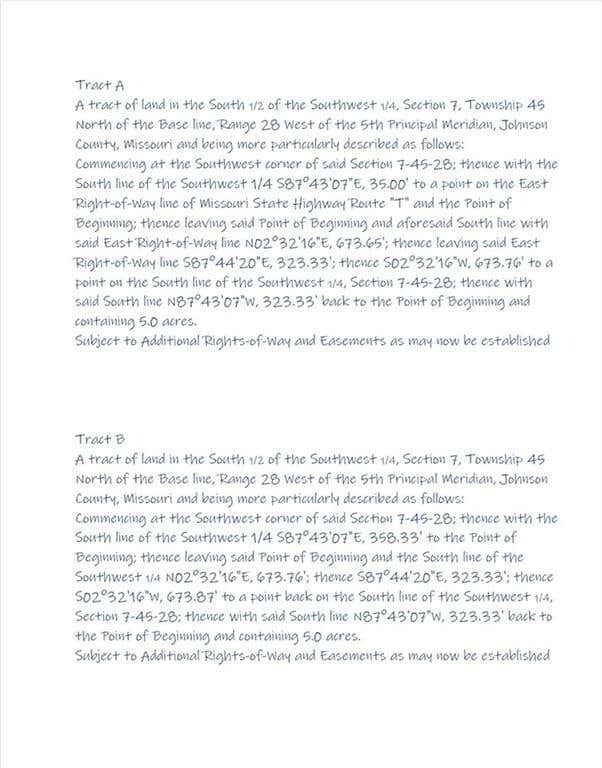 Tract A
A tract of land in the South 1/2 of the Southwest 1/4, Section 7, Township 45 North of the Base line, Range 28 West of the 5th Principal Meridian, Johnson County, Missouri and being more particularly described as follows:
Commencing at the Southwest corner of said Section 7-45-28; thence with the South line of the Southwest 1/4 S87°43'07"E, 35.00' to a point on the East Right-of-Way line of Missouri State Highway Route "T" and the Point of Beginning; thence leaving said Point of Beginning and aforesaid South line with said East Right-of-Way line N02°32'16"E, 673.65'; thence leaving said East Right-of-Way line S87°44'20"E, 323.33'; thence S02°32'16"W, 673.76' to a point on the South line of the Southwest 1/4, Section 7-45-28; thence with said South line N87°43'07"W, 323.33' back to the Point of Beginning and containing 5.0 acres.
Subject to Additional Rights-of-Way and Easements as may now be established

Tract B
A tract of land in the South 1/2 of the Southwest 1/4, Section 7, Township 45 North of the Base line, Range 28 West of the 5th Principal Meridian, Johnson County, Missouri and being more particularly described as follows:
Commencing at the Southwest corner of said Section 7-45-28; thence with the South line of the Southwest 1/4 S87°43'07"E, 358.33' to the Point of Beginning; thence leaving said Point of Beginning and the South line of the Southwest 1/4 N02°32'16"E, 673.76'; thence S87°44'20"E, 323.33'; thence S02°32'16"W, 673.87' to a point back on the South line of the Southwest 1/4, Section 7-45-28; thence with said South line N87°43'07"W, 323.33' back to the Point of Beginning and containing 5.0 acres.
Subject to Additional Rights-of-Way and Easements as may now be established